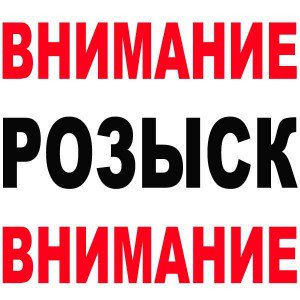 ВНИМАНИЕ

РОЗЫСК

ВНИМАНИЕ